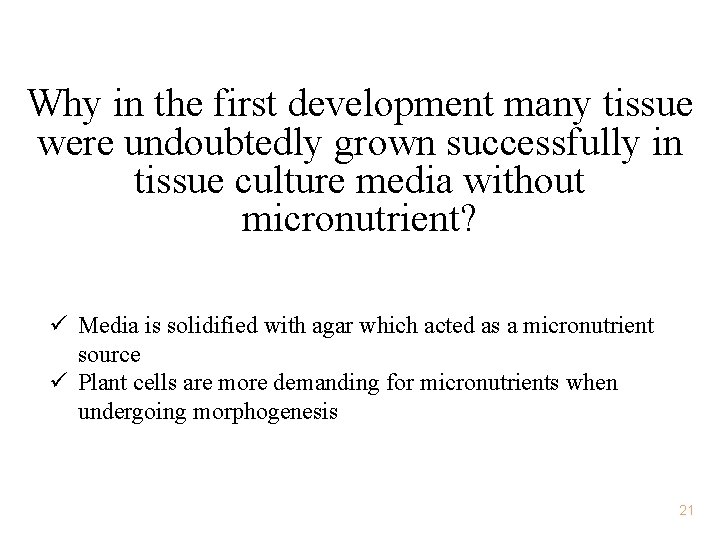 Why in the first development many tissue were undoubtedly grown successfully in tissue culture media without micronutrient?

✓ Media is solidified with agar which acted as a micronutrient source
✓ Plant cells are more demanding for micronutrients when undergoing morphogenesis

21